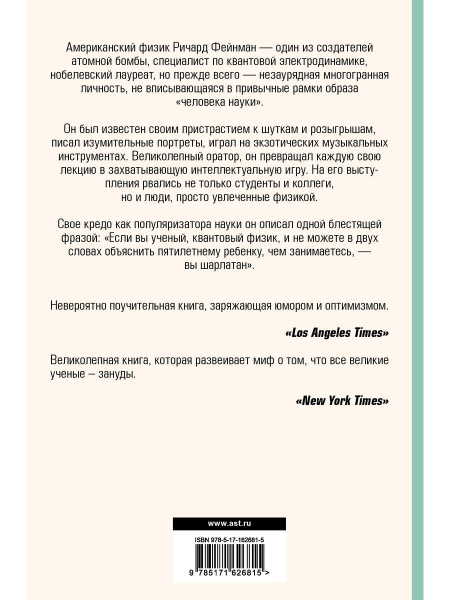 Американский физик Ричард Фейнман — один из создателей атомной бомбы, специалист по квантовой электродинамике, нобелевский лауреат, но прежде всего — незаурядная многогранная личность, не вписывающаяся в привычные рамки образа «человека науки».

Он был известен своим пристрастием к шуткам и розыгрышам, писал изумительные портреты, играл на экзотических музыкальных инструментах. Великолепный оратор, он превращал каждую свою лекцию в захватывающую интеллектуальную игру. На его выступления рвались не только студенты и коллеги, но и люди, просто увлеченные физикой.

Свое кредо как популяризатора науки он описал одной блестящей фразой: «Если вы ученый, квантовый физик, и не можете в двух словах объяснить пятилетнему ребенку, чем занимаетесь, — вы шарлатан».

Невероятно поучительная книга, заряжающая юмором и оптимизмом.

«Los Angeles Times»

Великолепная книга, которая развеивает миф о том, что все великие ученые – зануды.

«New York Times»

www.ast.ru

ISBN 978-5-17-162681-5

9 785171 626815 >